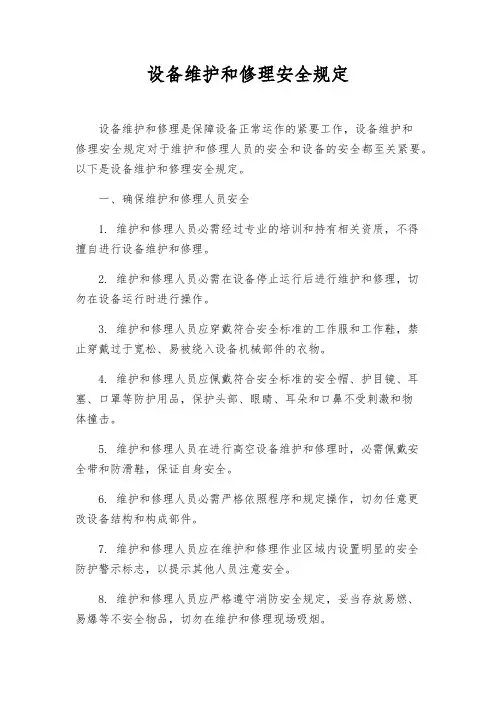 设备维护和修理安全规定

设备维护和修理是保障设备正常运作的紧要工作，设备维护和修理安全规定对于维护和修理人员的安全和设备的安全都至关紧要。以下是设备维护和修理安全规定。

一、确保维护和修理人员安全

1. 维护和修理人员必需经过专业的培训和持有相关资质，不得擅自进行设备维护和修理。

2. 维护和修理人员必需在设备停止运行后进行维护和修理，切勿在设备运行时进行操作。

3. 维护和修理人员应穿戴符合安全标准的工作服和工作鞋，禁止穿戴过于宽松、易被绕入设备机械部件的衣物。

4. 维护和修理人员应佩戴符合安全标准的安全帽、护目镜、耳塞、口罩等防护用品，保护头部、眼睛、耳朵和口鼻不受刺激和物体撞击。

5. 维护和修理人员在进行高空设备维护和修理时，必需佩戴安全带和防滑鞋，保证自身安全。

6. 维护和修理人员必需严格依照程序和规定操作，切勿任意更改设备结构和构成部件。

7. 维护和修理人员应在维护和修理作业区域内设置明显的安全防护警示标志，以提示其他人员注意安全。

8. 维护和修理人员应严格遵守消防安全规定，妥当存放易燃、易爆等不安全物品，切勿在维护和修理现场吸烟。